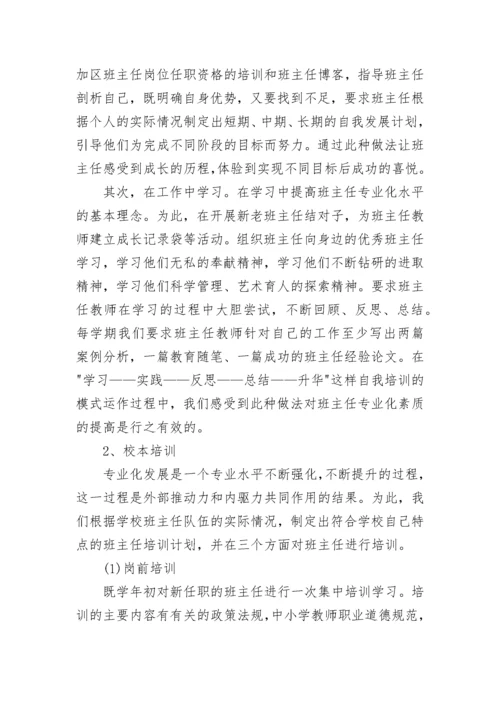 加区班主任岗位任职资格的培训和班主任博客，指导班主任剖析自己，既明确自身优势，又要找到不足，要求班主任根据个人的实际情况制定出短期、中期、长期的自我发展计划，引导他们为完成不同阶段的目标而努力。通过此种做法让班主任感受到成长的历程,体验到实现不同目标后成功的喜悦。

其次，在工作中学习。在学习中提高班主任专业化水平的基本理念。为此，在开展新老班主任结对子，为班主任教师建立成长记录袋等活动。组织班主任向身边的优秀班主任学习，学习他们无私的奉献精神，学习他们不断钻研的进取精神，学习他们科学管理、艺术育人的探索精神。要求班主任教师在学习的过程中大胆尝试，不断回顾、反思、总结。每学期我们要求班主任教师针对自己的工作至少写出两篇案例分析，一篇教育随笔、一篇成功的班主任经验论文。在"学习——实践——反思——总结——升华"这样自我培训的模式运作过程中，我们感受到此种做法对班主任专业化素质的提高是行之有效的。

2、校本培训

专业化发展是一个专业水平不断强化,不断提升的过程，这一过程是外部推动力和内驱力共同作用的结果。为此，我们根据学校班主任队伍的实际情况，制定出符合学校自己特点的班主任培训计划，并在三个方面对班主任进行培训。

(1)岗前培训

既学年初对新任职的班主任进行一次集中培训学习。培训的主要内容有有关的政策法规,中小学教师职业道德规范,